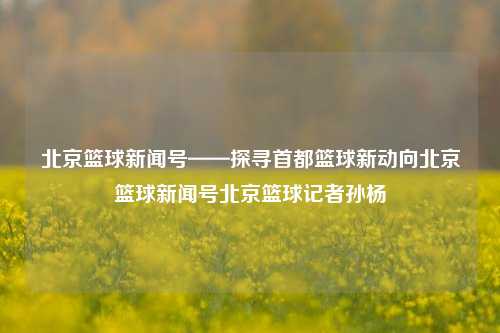 北京篮球新闻号——探寻首都篮球新动向北京篮球新闻号北京篮球记者孙杨